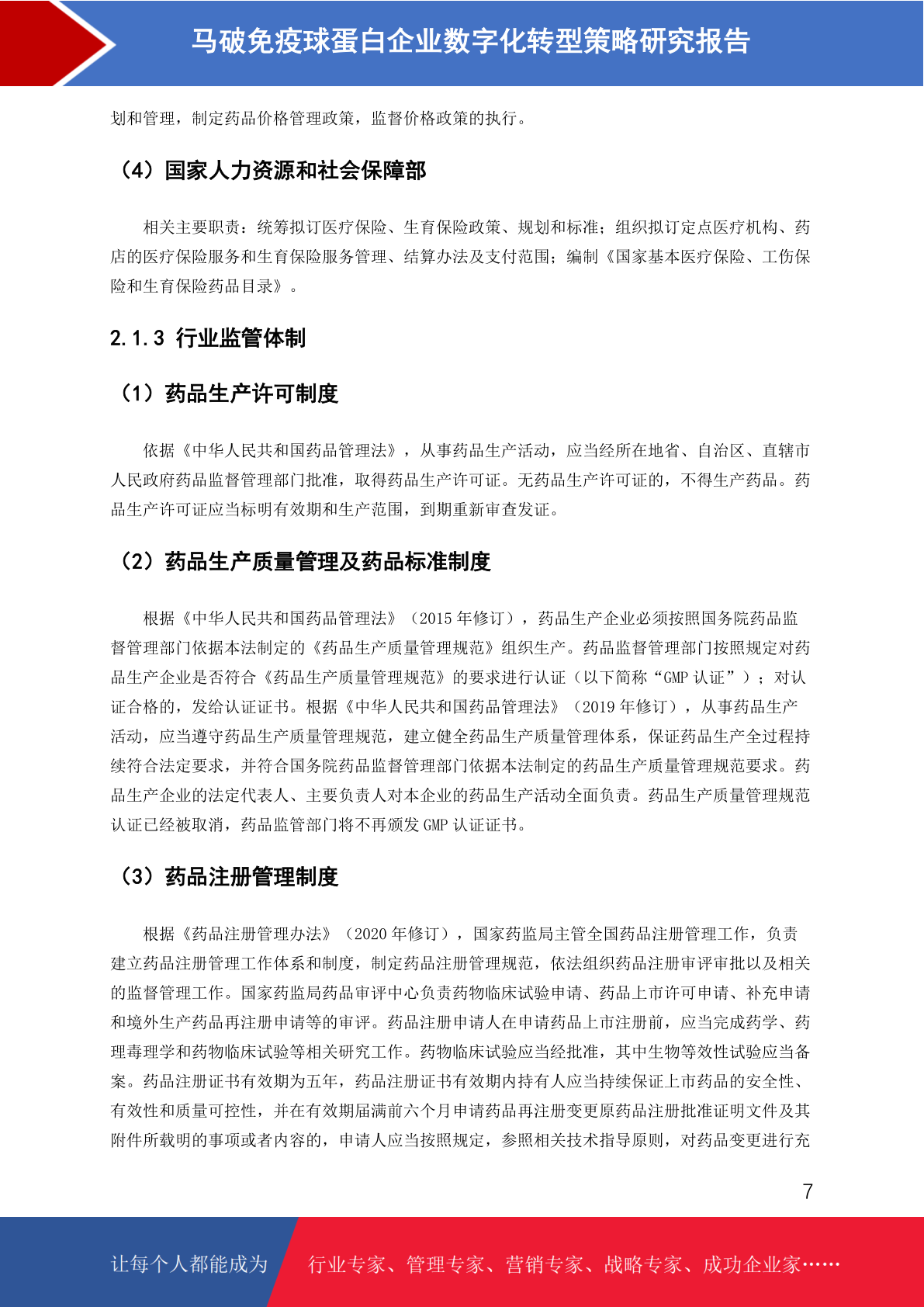 马破免疫球蛋白企业数字化转型策略研究报告

划和管理，制定药品价格管理政策，监督价格政策的执行。

（4）国家人力资源和社会保障部

相关主要职责：统筹拟订医疗保险、生育保险政策、规划和标准；组织拟订定点医疗机构、药店的医疗保险服务和生育保险服务管理、结算办法及支付范围；编制《国家基本医疗保险、工伤保险和生育保险药品目录》。

2.1.3 行业监管体制

（1）药品生产许可制度

依据《中华人民共和国药品管理法》，从事药品生产活动，应当经所在地省、自治区、直辖市人民政府药品监督管理部门批准，取得药品生产许可证。无药品生产许可证的，不得生产药品。药品生产许可证应当标明有效期和生产范围，到期重新审查发证。

（2）药品生产质量管理及药品标准制度

根据《中华人民共和国药品管理法》（2015 年修订），药品生产企业必须按照国务院药品监督管理部门依据本法制定的《药品生产质量管理规范》组织生产。药品监督管理部门按照规定对药品生产企业是否符合《药品生产质量管理规范》的要求进行认证（以下简称“GMP 认证”）；对认证合格的，发给认证证书。根据《中华人民共和国药品管理法》（2019 年修订），从事药品生产活动，应当遵守药品生产质量管理规范，建立健全药品生产质量管理体系，保证药品生产全过程持续符合法定要求，并符合国务院药品监督管理部门依据本法制定的药品生产质量管理规范要求。药品生产企业的法定代表人、主要负责人对本企业的药品生产活动全面负责。药品生产质量管理规范认证已经被取消，药品监管部门将不再颁发 GMP 认证证书。

（3）药品注册管理制度

根据《药品注册管理办法》（2020 年修订），国家药监局主管全国药品注册管理工作，负责建立药品注册管理工作体系和制度，制定药品注册管理规范，依法组织药品注册审评审批以及相关的监督管理工作。国家药监局药品审评中心负责药物临床试验申请、药品上市许可申请、补充申请和境外生产药品再注册申请等的审评。药品注册申请人在申请药品上市注册前，应当完成药学、药理毒理学和药物临床试验等相关研究工作。药物临床试验应当经批准，其中生物等效性试验应当备案。药品注册证书有效期为五年，药品注册证书有效期内持有人应当持续保证上市药品的安全性、有效性和质量可控性，并在有效期届满前六个月申请药品再注册变更原药品注册批准证明文件及其附件所载明的事项或者内容的，申请人应当按照规定，参照相关技术指导原则，对药品变更进行充

7

让每个人都能成为 行业专家、管理专家、营销专家、战略专家、成功企业家……